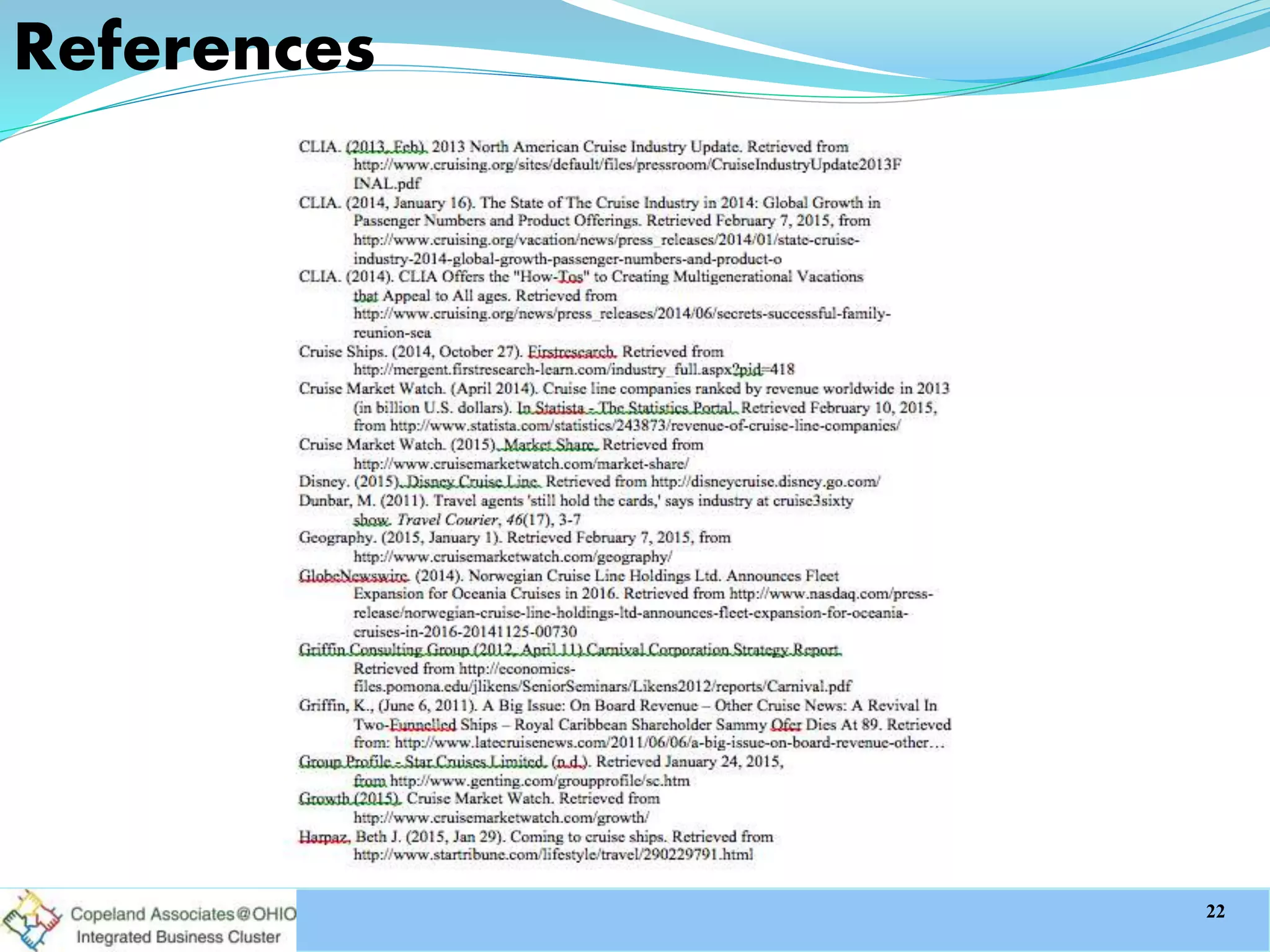 References

CLIA. (2013, Feb). 2013 North American Cruise Industry Update. Retrieved from http://www.cruising.org/sites/default/files/pressroom/CruiseIndustryUpdate2013FINAL.pdf

CLIA. (2014, January 16). The State of The Cruise Industry in 2014: Global Growth in Passenger Numbers and Product Offerings. Retrieved February 7, 2015, from http://www.cruising.org/vacation/news/press_releases/2014/01/state-cruise-industry-2014-global-growth-passenger-numbers-and-product-o

CLIA. (2014). CLIA Offers the "How-Tos" to Creating Multigenerational Vacations that Appeal to All ages. Retrieved from http://www.cruising.org/news/press_releases/2014/06/secrets-successful-family-reunion-sea

Cruise Ships. (2014, October 27). Firstresearch. Retrieved from http://mergent.firstresearch-learn.com/industry_full.aspx?pid=418

Cruise Market Watch. (April 2014). Cruise line companies ranked by revenue worldwide in 2013 (in billion U.S. dollars). In Statista - The Statistics Portal. Retrieved February 10, 2015, from http://www.statista.com/statistics/243873/revenue-of-cruise-line-companies/

Cruise Market Watch. (2015). Market Share. Retrieved from http://www.cruisemarketwatch.com/market-share/

Disney. (2015). Disney Cruise Line. Retrieved from http://disneycruise.disney.go.com/

Dunbar, M. (2011). Travel agents 'still hold the cards,' says industry at cruise3sixty show. Travel Courier, 46(17), 3-7

Geography. (2015, January 1). Retrieved February 7, 2015, from http://www.cruisemarketwatch.com/geography/

GlobeNewswire. (2014). Norwegian Cruise Line Holdings Ltd. Announces Fleet Expansion for Oceania Cruises in 2016. Retrieved from http://www.nasdaq.com/press-release/norwegian-cruise-line-holdings-ltd-announces-fleet-expansion-for-oceania-cruises-in-2016-20141125-00730

Griffin Consulting Group (2012, April 11) Carnival Corporation Strategy Report. Retrieved from http://economics-files.pomona.edu/jlikens/SeniorSeminars/Likens2012/reports/Carnival.pdf

Griffin, K., (June 6, 2011). A Big Issue: On Board Revenue – Other Cruise News: A Revival In Two-Funnelled Ships – Royal Caribbean Shareholder Sammy Ofer Dies At 89. Retrieved from: http://www.latecruisenews.com/2011/06/06/a-big-issue-on-board-revenue-other…

Group Profile - Star Cruises Limited. (n.d.). Retrieved January 24, 2015, from http://www.genting.com/groupprofile/sc.htm

Growth (2015). Cruise Market Watch. Retrieved from http://www.cruisemarketwatch.com/growth/

Harpaz, Beth J. (2015, Jan 29). Coming to cruise ships. Retrieved from http://www.startribune.com/lifestyle/travel/290229791.html

Copeland Associates@OHIO
Integrated Business Cluster

22